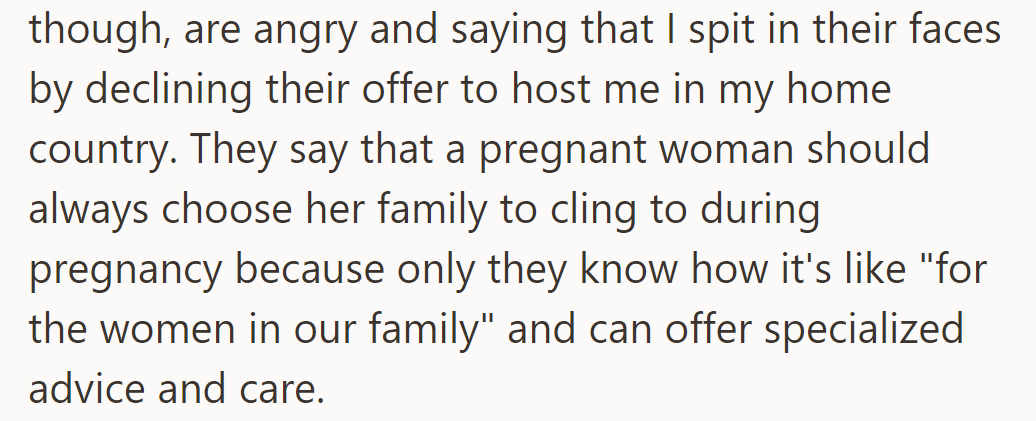 though, are angry and saying that I spit in their faces by declining their offer to host me in my home country. They say that a pregnant woman should always choose her family to cling to during pregnancy because only they know how it's like "for the women in our family" and can offer specialized advice and care.